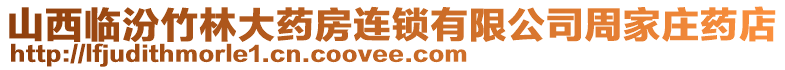 山西临汾竹林大药房连锁有限公司周家庄药店
http://lfjudithmorle1.cn.coovee.com